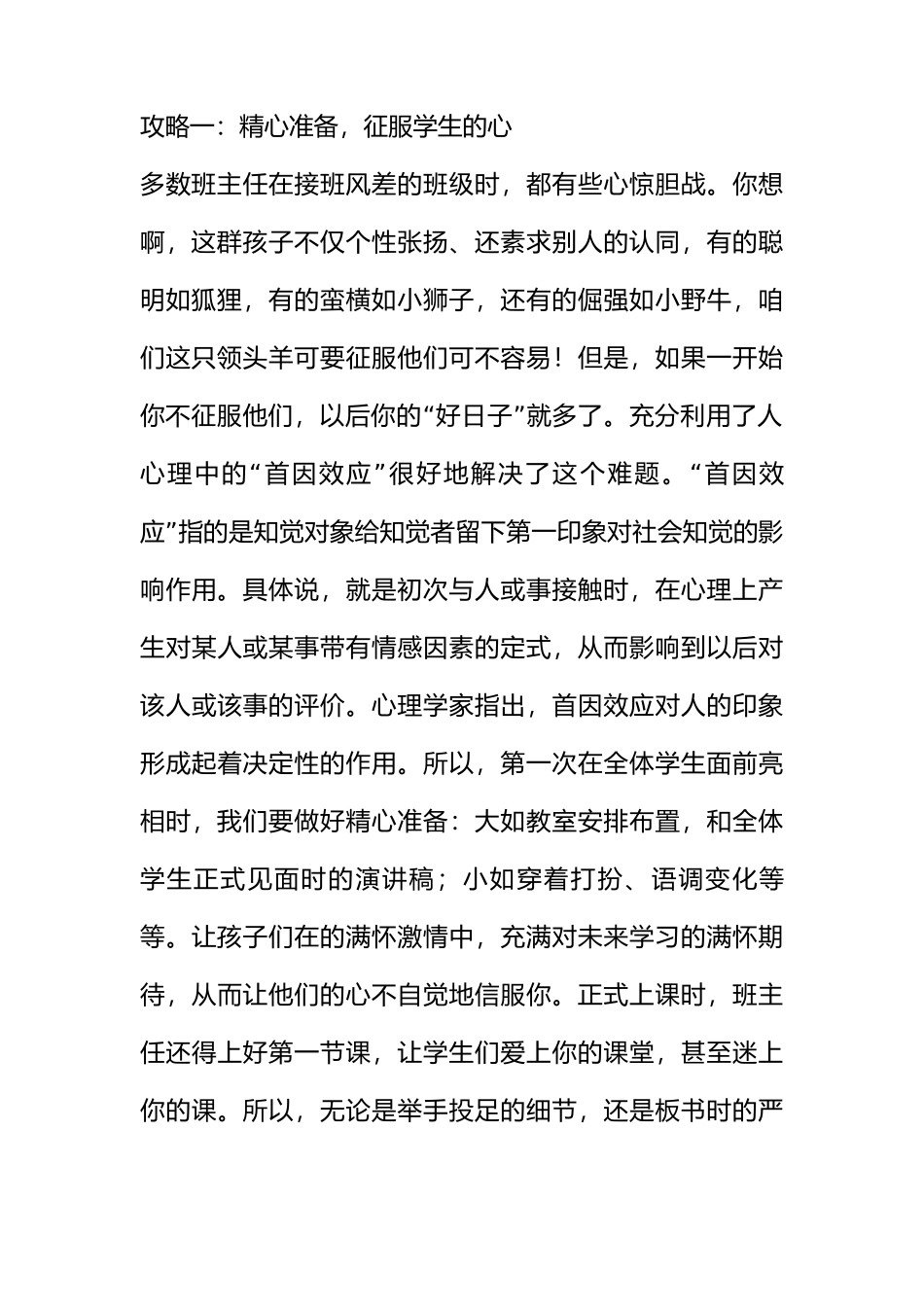 攻略一：精心准备，征服学生的心

多数班主任在接班风差的班级时，都有些心惊胆战。你想啊，这群孩子不仅个性张扬、还素求别人的认同，有的聪明如狐狸，有的蛮横如小狮子，还有的倔强如小野牛，咱们这只领头羊可要征服他们可不容易！但是，如果一开始你不征服他们，以后你的“好日子”就多了。充分利用了人心理中的“首因效应”很好地解决了这个难题。“首因效应”指的是知觉对象给知觉者留下第一印象对社会知觉的影响作用。具体说，就是初次与人或事接触时，在心理上产生对某人或某事带有情感因素的定式，从而影响到以后对该人或该事的评价。心理学家指出，首因效应对人的印象形成起着决定性的作用。所以，第一次在全体学生面前亮相时，我们要做好精心准备：大如教室安排布置，和全体学生正式见面时的演讲稿；小如穿着打扮、语调变化等等。让孩子们在的满怀激情中，充满对未来学习的满怀期待，从而让他们的心不自觉地信服你。正式上课时，班主任还得上好第一节课，让学生们爱上你的课堂，甚至迷上你的课。所以，无论是举手投足的细节，还是板书时的严